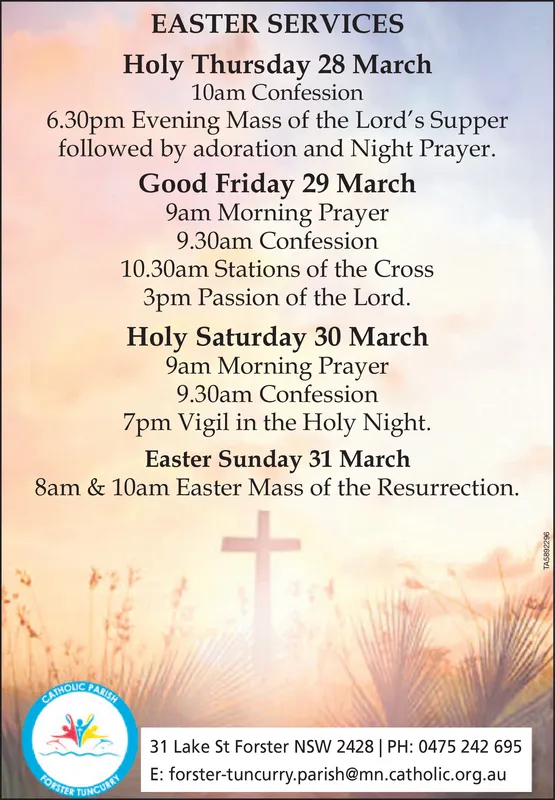 EASTER SERVICES

Holy Thursday 28 March
10am Confession
6.30pm Evening Mass of the Lord's Supper followed by adoration and Night Prayer.

Good Friday 29 March
9am Morning Prayer
9.30am Confession
10.30am Stations of the Cross
3pm Passion of the Lord.

Holy Saturday 30 March
9am Morning Prayer
9.30am Confession
7pm Vigil in the Holy Night.

Easter Sunday 31 March
8am & 10am Easter Mass of the Resurrection.

TA5892296

CATHOLIC PARISH
FORSTER TUNCURRY

31 Lake St Forster NSW 2428 | PH: 0475 242 695
E: forster-tuncurry.parish@mn.catholic.org.au